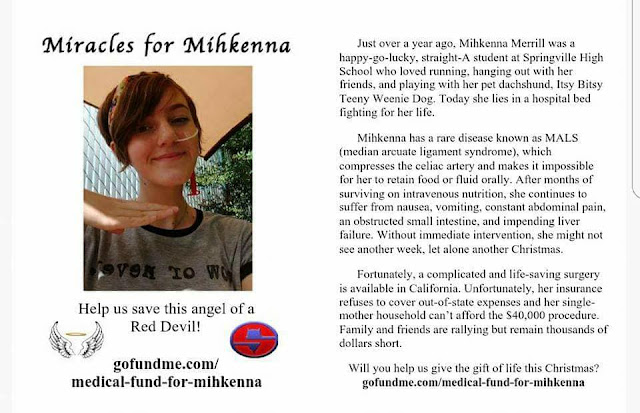 Miracles for Mihkenna

Help us save this angel of a Red Devil!

gofundme.com/
medical-fund-for-mihkenna

Just over a year ago, Mihkenna Merrill was a happy-go-lucky, straight-A student at Springville High School who loved running, hanging out with her friends, and playing with her pet dachshund, Itsy Bitsy Teeny Weenie Dog. Today she lies in a hospital bed fighting for her life.

Mihkenna has a rare disease known as MALS (median arcuate ligament syndrome), which compresses the celiac artery and makes it impossible for her to retain food or fluid orally. After months of surviving on intravenous nutrition, she continues to suffer from nausea, vomiting, constant abdominal pain, an obstructed small intestine, and impending liver failure. Without immediate intervention, she might not see another week, let alone another Christmas.

Fortunately, a complicated and life-saving surgery is available in California. Unfortunately, her insurance refuses to cover out-of-state expenses and her single-mother household can't afford the $40,000 procedure. Family and friends are rallying but remain thousands of dollars short.

Will you help us give the gift of life this Christmas?
gofundme.com/medical-fund-for-mihkenna